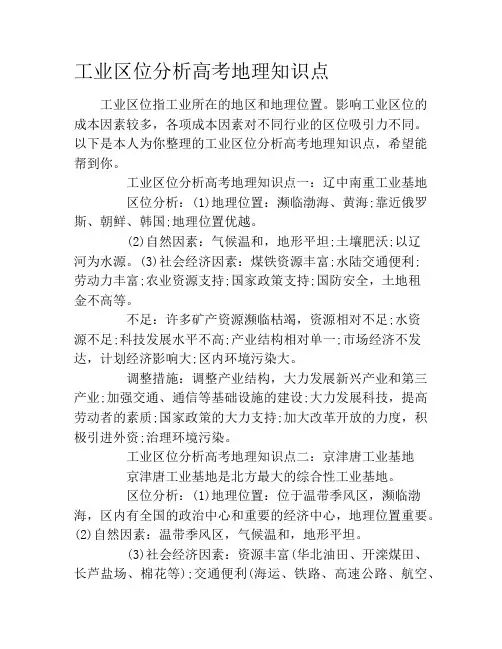 工业区位分析高考地理知识点

工业区位指工业所在的地区和地理位置。影响工业区位的成本因素较多，各项成本因素对不同行业的区位吸引力不同。以下是本人为你整理的工业区位分析高考地理知识点，希望能帮到你。

工业区位分析高考地理知识点一：辽中南重工业基地

区位分析：(1)地理位置：濒临渤海、黄海;靠近俄罗斯、朝鲜、韩国;地理位置优越。

(2)自然因素：气候温和，地形平坦;土壤肥沃;以辽河为水源。(3)社会经济因素：煤铁资源丰富;水陆交通便利;劳动力丰富;农业资源支持;国家政策支持;国防安全，土地租金不高等。

不足：许多矿产资源濒临枯竭，资源相对不足;水资源不足;科技发展水平不高;产业结构相对单一;市场经济不发达，计划经济影响大;区内环境污染大。

调整措施：调整产业结构，大力发展新兴产业和第三产业;加强交通、通信等基础设施的建设;大力发展科技，提高劳动者的素质;国家政策的大力支持;加大改革开放的力度，积极引进外资;治理环境污染。

工业区位分析高考地理知识点二：京津唐工业基地

京津唐工业基地是北方最大的综合性工业基地。

区位分析：(1)地理位置：位于温带季风区，濒临渤海，区内有全国的政治中心和重要的经济中心，地理位置重要。(2)自然因素：温带季风区，气候温和，地形平坦。

(3)社会经济因素：资源丰富(华北油田、开滦煤田、长芦盐场、棉花等);交通便利(海运、铁路、高速公路、航空、